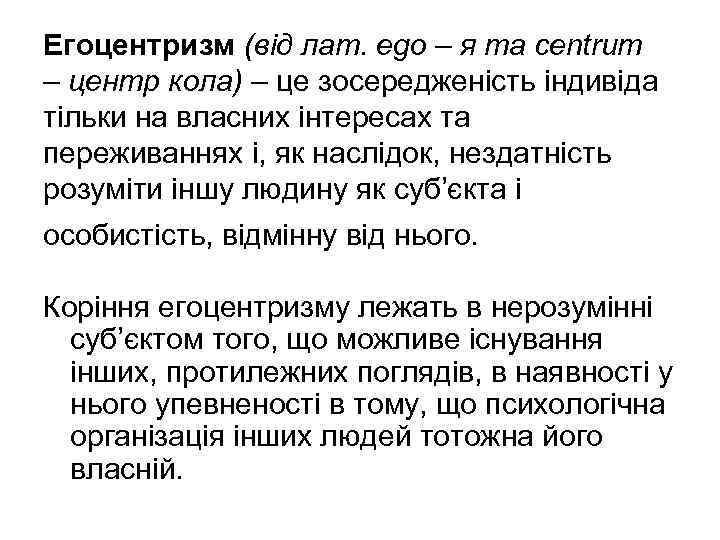 Егоцентризм (від лат. ego – я та centrum – центр кола) – це зосередженість індивіда тільки на власних інтересах та переживаннях і, як наслідок, нездатність розуміти іншу людину як суб'єкта і особистість, відмінну від нього.

Коріння егоцентризму лежать в нерозумінні суб'єктом того, що можливе існування інших, протилежних поглядів, в наявності у нього упевненості в тому, що психологічна організація інших людей тотожна його власній.